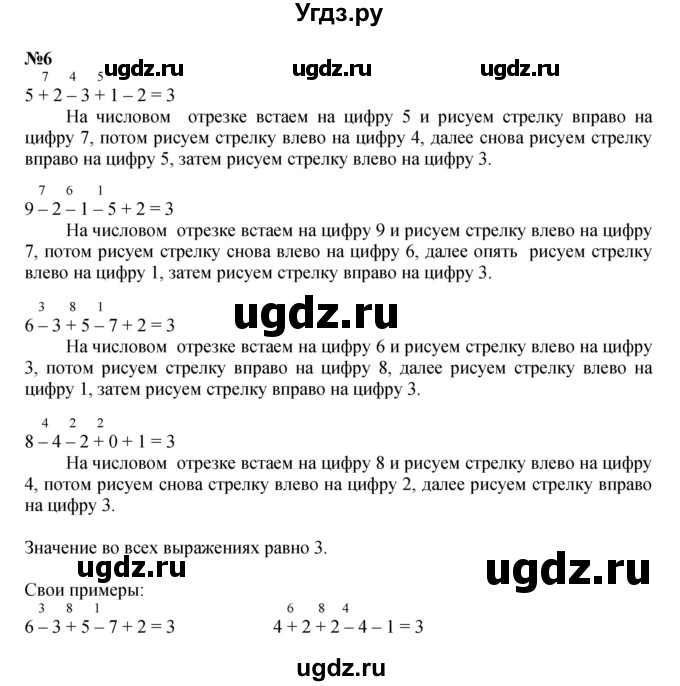 Угдз.ру

№6

ugdz.ru ugdz.ru ugdz.ru

7 4 5
5 + 2 – 3 + 1 – 2 = 3

На числовом отрезке встаем на цифру 5 и рисуем стрелку вправо на цифру 7, потом рисуем стрелку влево на цифру 4, далее снова рисуем стрелку вправо на цифру 5, затем рисуем стрелку влево на цифру 3.

7 6 1
9 – 2 – 1 – 5 + 2 = 3

На числовом отрезке встаем на цифру 9 и рисуем стрелку влево на цифру 7, потом рисуем стрелку снова влево на цифру 6, далее опять рисуем стрелку влево на цифру 1, затем рисуем стрелку вправо на цифру 3.

ugdz.ru

3 8 1
6 – 3 + 5 – 7 + 2 = 3

На числовом отрезке встаем на цифру 6 и рисуем стрелку влево на цифру 3, потом рисуем стрелку вправо на цифру 8, далее рисуем стрелку влево на цифру 1, затем рисуем стрелку вправо на цифру 3.

4 2 2
8 – 4 – 2 + 0 + 1 = 3

На числовом отрезке встаем на цифру 8 и рисуем стрелку влево на цифру 4, потом рисуем снова стрелку влево на цифру 2, далее рисуем стрелку вправо на цифру 3.

Значение во всех выражениях равно 3.

ugdz.ru ugdz.ru

Свои примеры:

3 8 1
6 – 3 + 5 – 7 + 2 = 3

6 8 4
4 + 2 + 2 – 4 – 1 = 3

ugdz.ru